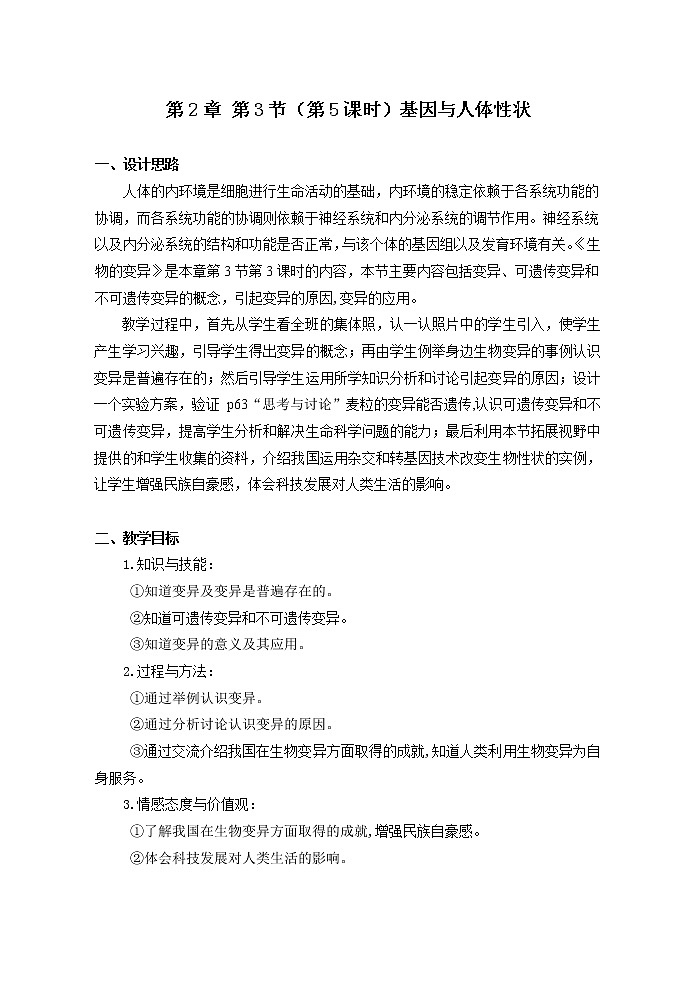 第2章 第3节（第5课时）基因与人体性状

一、设计思路

人体的内环境是细胞进行生命活动的基础，内环境的稳定依赖于各系统功能的协调，而各系统功能的协调则依赖于神经系统和内分泌系统的调节作用。神经系统以及内分泌系统的结构和功能是否正常，与该个体的基因组以及发育环境有关。《生物的变异》是本章第3节第3课时的内容，本节主要内容包括变异、可遗传变异和不可遗传变异的概念，引起变异的原因,变异的应用。

教学过程中，首先从学生看全班的集体照，认一认照片中的学生引入，使学生产生学习兴趣，引导学生得出变异的概念；再由学生例举身边生物变异的事例认识变异是普遍存在的；然后引导学生运用所学知识分析和讨论引起变异的原因；设计一个实验方案，验证 p63“思考与讨论”麦粒的变异能否遗传,认识可遗传变异和不可遗传变异，提高学生分析和解决生命科学问题的能力；最后利用本节拓展视野中提供的和学生收集的资料，介绍我国运用杂交和转基因技术改变生物性状的实例，让学生增强民族自豪感，体会科技发展对人类生活的影响。

二、教学目标

1.知识与技能：

①知道变异及变异是普遍存在的。

②知道可遗传变异和不可遗传变异。

③知道变异的意义及其应用。

2.过程与方法：

①通过举例认识变异。

②通过分析讨论认识变异的原因。

③通过交流介绍我国在生物变异方面取得的成就,知道人类利用生物变异为自身服务。

3.情感态度与价值观：

①了解我国在生物变异方面取得的成就,增强民族自豪感。

②体会科技发展对人类生活的影响。